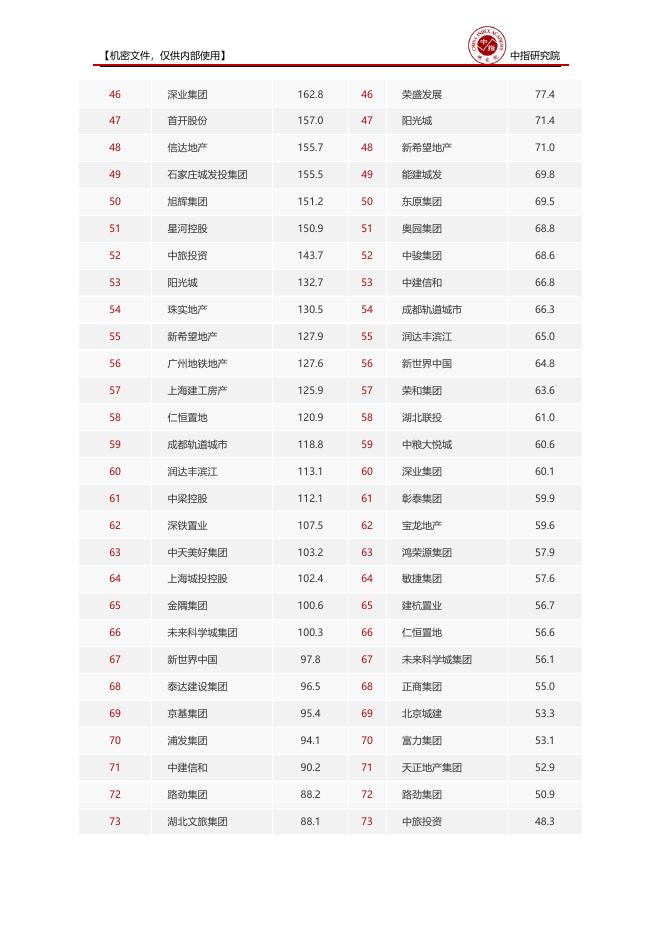 【机密文件，仅供内部使用】

中指研究院

| 46 | 深业集团 | 162.8 | 46 | 荣盛发展 | 77.4 |
|---|---|---|---|---|---|
| 47 | 首开股份 | 157.0 | 47 | 阳光城 | 71.4 |
| 48 | 信达地产 | 155.7 | 48 | 新希望地产 | 71.0 |
| 49 | 石家庄城发投集团 | 155.5 | 49 | 能建城发 | 69.8 |
| 50 | 旭辉集团 | 151.2 | 50 | 东原集团 | 69.5 |
| 51 | 星河控股 | 150.9 | 51 | 奥园集团 | 68.8 |
| 52 | 中旅投资 | 143.7 | 52 | 中骏集团 | 68.6 |
| 53 | 阳光城 | 132.7 | 53 | 中建信和 | 66.8 |
| 54 | 珠实地产 | 130.5 | 54 | 成都轨道城市 | 66.3 |
| 55 | 新希望地产 | 127.9 | 55 | 润达丰滨江 | 65.0 |
| 56 | 广州地铁地产 | 127.6 | 56 | 新世界中国 | 64.8 |
| 57 | 上海建工房产 | 125.9 | 57 | 荣和集团 | 63.6 |
| 58 | 仁恒置地 | 120.9 | 58 | 湖北联投 | 61.0 |
| 59 | 成都轨道城市 | 118.8 | 59 | 中粮大悦城 | 60.6 |
| 60 | 润达丰滨江 | 113.1 | 60 | 深业集团 | 60.1 |
| 61 | 中梁控股 | 112.1 | 61 | 彰泰集团 | 59.9 |
| 62 | 深铁置业 | 107.5 | 62 | 宝龙地产 | 59.6 |
| 63 | 中天美好集团 | 103.2 | 63 | 鸿荣源集团 | 57.9 |
| 64 | 上海城投控股 | 102.4 | 64 | 敏捷集团 | 57.6 |
| 65 | 金隅集团 | 100.6 | 65 | 建杭置业 | 56.7 |
| 66 | 未来科学城集团 | 100.3 | 66 | 仁恒置地 | 56.6 |
| 67 | 新世界中国 | 97.8 | 67 | 未来科学城集团 | 56.1 |
| 68 | 泰达建设集团 | 96.5 | 68 | 正商集团 | 55.0 |
| 69 | 京基集团 | 95.4 | 69 | 北京城建 | 53.3 |
| 70 | 浦发集团 | 94.1 | 70 | 富力集团 | 53.1 |
| 71 | 中建信和 | 90.2 | 71 | 天正地产集团 | 52.9 |
| 72 | 路劲集团 | 88.2 | 72 | 路劲集团 | 50.9 |
| 73 | 湖北文旅集团 | 88.1 | 73 | 中旅投资 | 48.3 |